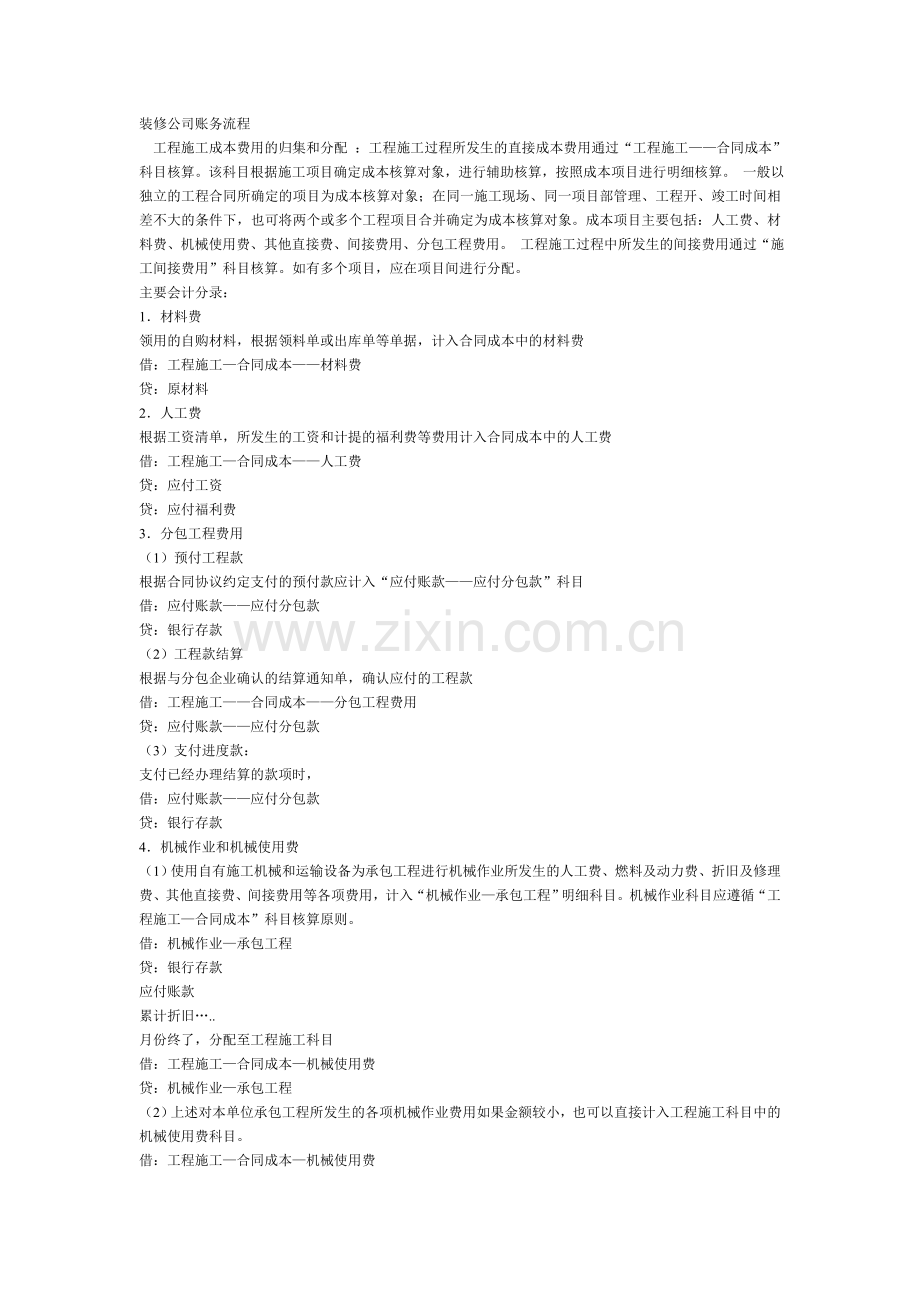 装修公司账务流程

工程施工成本费用的归集和分配 ：工程施工过程所发生的直接成本费用通过“工程施工——合同成本”科目核算。该科目根据施工项目确定成本核算对象，进行辅助核算，按照成本项目进行明细核算。 一般以独立的工程合同所确定的项目为成本核算对象；在同一施工现场、同一项目部管理、工程开、竣工时间相差不大的条件下，也可将两个或多个工程项目合并确定为成本核算对象。成本项目主要包括：人工费、材料费、机械使用费、其他直接费、间接费用、分包工程费用。 工程施工过程中所发生的间接费用通过“施工间接费用”科目核算。如有多个项目，应在项目间进行分配。

主要会计分录：

1．材料费

领用的自购材料，根据领料单或出库单等单据，计入合同成本中的材料费

借：工程施工—合同成本——材料费

贷：原材料

2．人工费

根据工资清单，所发生的工资和计提的福利费等费用计入合同成本中的人工费

借：工程施工—合同成本——人工费

贷：应付工资

贷：应付福利费

3．分包工程费用

（1）预付工程款

根据合同协议约定支付的预付款应计入“应付账款——应付分包款”科目

借：应付账款——应付分包款

贷：银行存款

www.zixin.com.cn

（2）工程款结算

根据与分包企业确认的结算通知单，确认应付的工程款

借：工程施工——合同成本——分包工程费用

贷：应付账款——应付分包款

（3）支付进度款：

支付已经办理结算的款项时，

借：应付账款——应付分包款

贷：银行存款

4．机械作业和机械使用费

（1）使用自有施工机械和运输设备为承包工程进行机械作业所发生的人工费、燃料及动力费、折旧及修理费、其他直接费、间接费用等各项费用，计入“机械作业—承包工程”明细科目。机械作业科目应遵循“工程施工—合同成本”科目核算原则。

借：机械作业—承包工程

贷：银行存款

应付账款

累计折旧…..

月份终了，分配至工程施工科目

借：工程施工—合同成本—机械使用费

贷：机械作业—承包工程

（2）上述对本单位承包工程所发生的各项机械作业费用如果金额较小，也可以直接计入工程施工科目中的机械使用费科目。

借：工程施工—合同成本—机械使用费